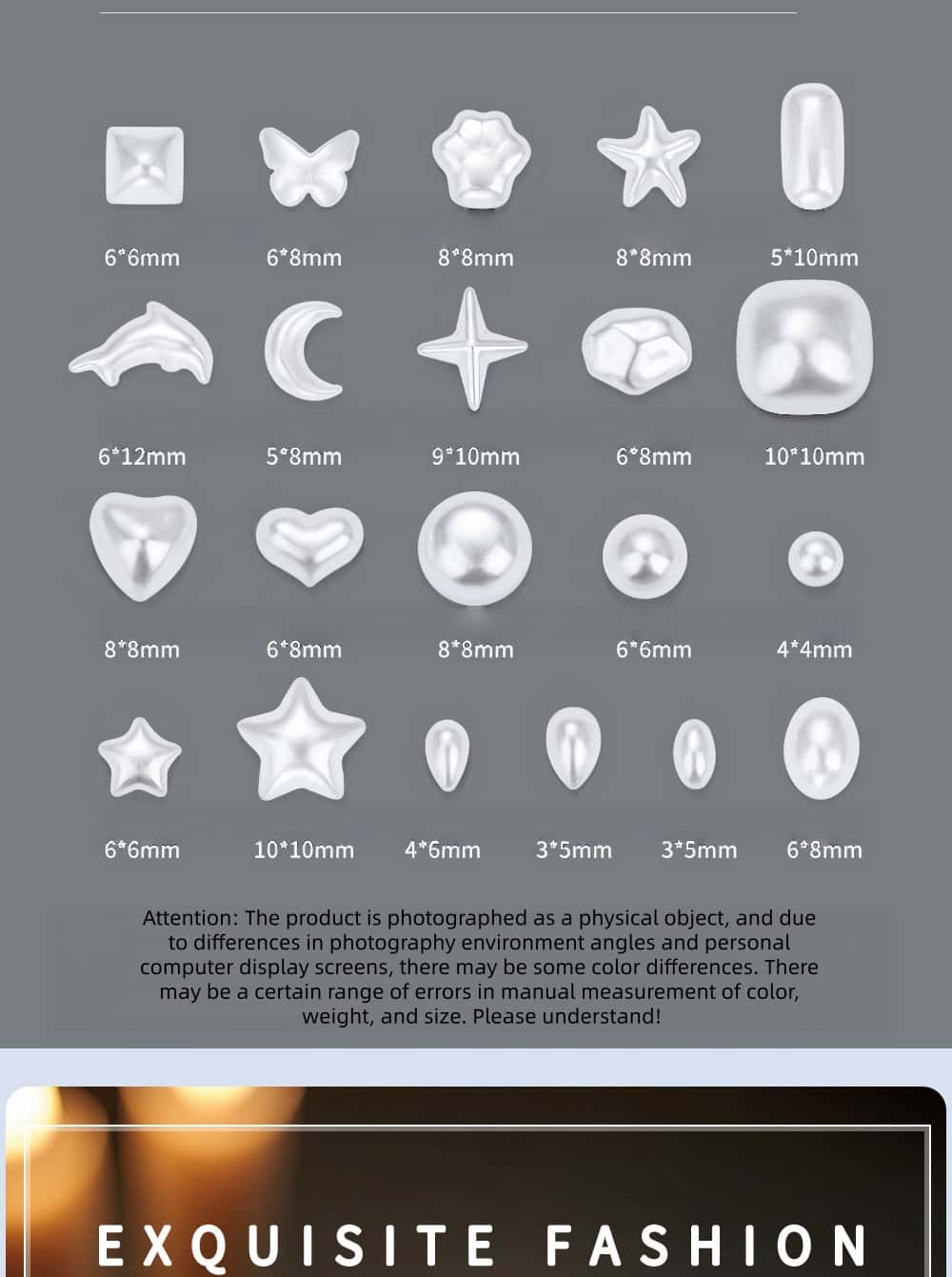 6*6mm 6*8mm 8*8mm 8*8mm 5*10mm

6*12mm 5*8mm 9*10mm 6*8mm 10*10mm

8*8mm 6*8mm 8*8mm 6*6mm 4*4mm

6*6mm 10*10mm 4*6mm 3*5mm 3*5mm 6*8mm

Attention: The product is photographed as a physical object, and due to differences in photography environment angles and personal computer display screens, there may be some color differences. There may be a certain range of errors in manual measurement of color, weight, and size. Please understand!

EXQUISITE FASHION